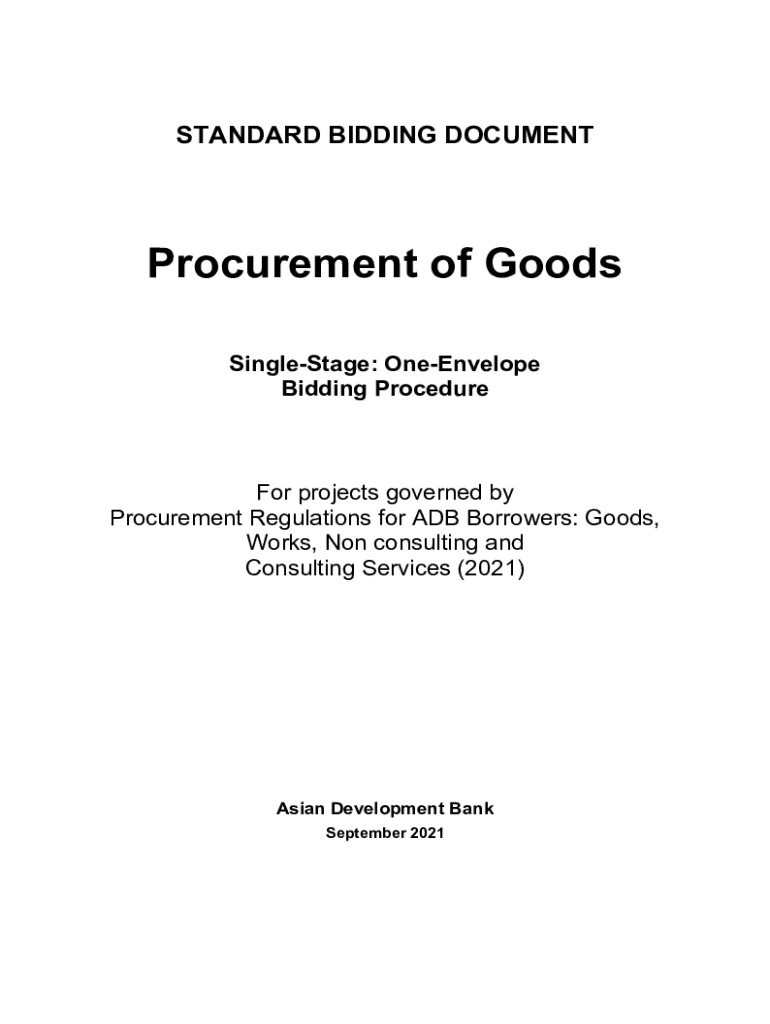 STANDARD BIDDING DOCUMENT

Procurement of Goods

Single-Stage: One-Envelope
Bidding Procedure

For projects governed by Procurement Regulations for ADB Borrowers: Goods, Works, Non consulting and Consulting Services (2021)

Asian Development Bank
September 2021